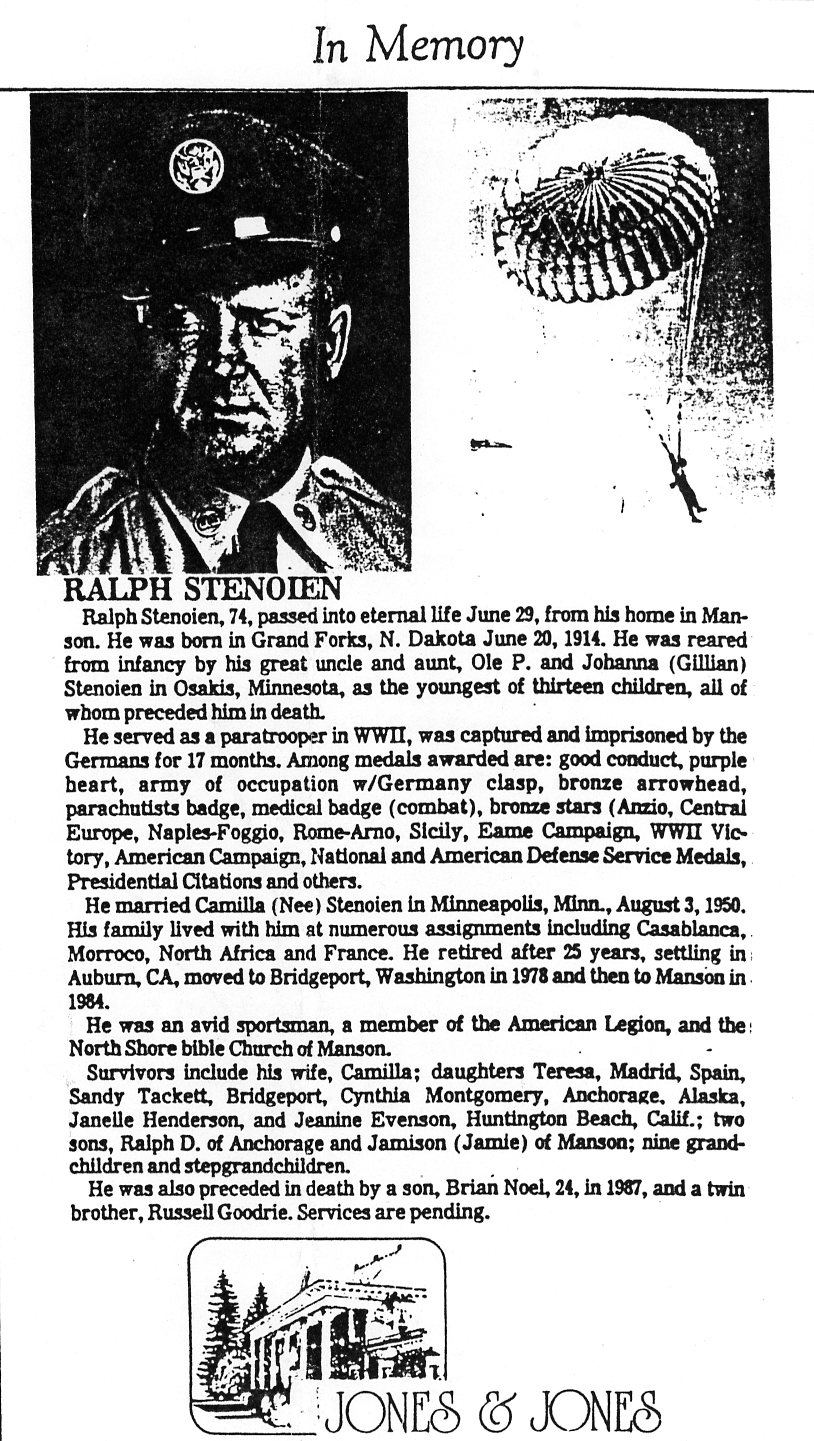 In Memory

RALPH STENOIEN

Ralph Stenoien, 74, passed into eternal life June 29, from his home in Manson. He was born in Grand Forks, N. Dakota June 20, 1914. He was reared from infancy by his great uncle and aunt, Ole P. and Johanna (Gillian) Stenoien in Osakis, Minnesota, as the youngest of thirteen children, all of whom preceded him in death.

He served as a paratrooper in WWII, was captured and imprisoned by the Germans for 17 months. Among medals awarded are: good conduct, purple heart, army of occupation w/Germany clasp, bronze arrowhead, parachutists badge, medical badge (combat), bronze stars (Anzio, Central Europe, Naples-Foggio, Rome-Arno, Sicily, Eame Campaign, WWII Victory, American Campaign, National and American Defense Service Medals, Presidential Citations and others.

He married Camilla (Nee) Stenoien in Minneapolis, Minn., August 3, 1950. His family lived with him at numerous assignments including Casablanca, Morroco, North Africa and France. He retired after 25 years, settling in Auburn, CA, moved to Bridgeport, Washington in 1978 and then to Manson in 1984.

He was an avid sportsman, a member of the American Legion, and the North Shore bible Church of Manson.

Survivors include his wife, Camilla; daughters Teresa, Madrid, Spain, Sandy Tackett, Bridgeport, Cynthia Montgomery, Anchorage, Alaska, Janelle Henderson, and Jeanine Evenson, Huntington Beach, Calif.; two sons, Ralph D. of Anchorage and Jamison (Jamie) of Manson; nine grandchildren and stepgrandchildren.

He was also preceded in death by a son, Brian Noel, 24, in 1987, and a twin brother, Russell Goodrie. Services are pending.

JONES & JONES